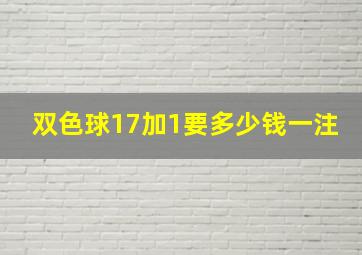 双色球17加1要多少钱一注